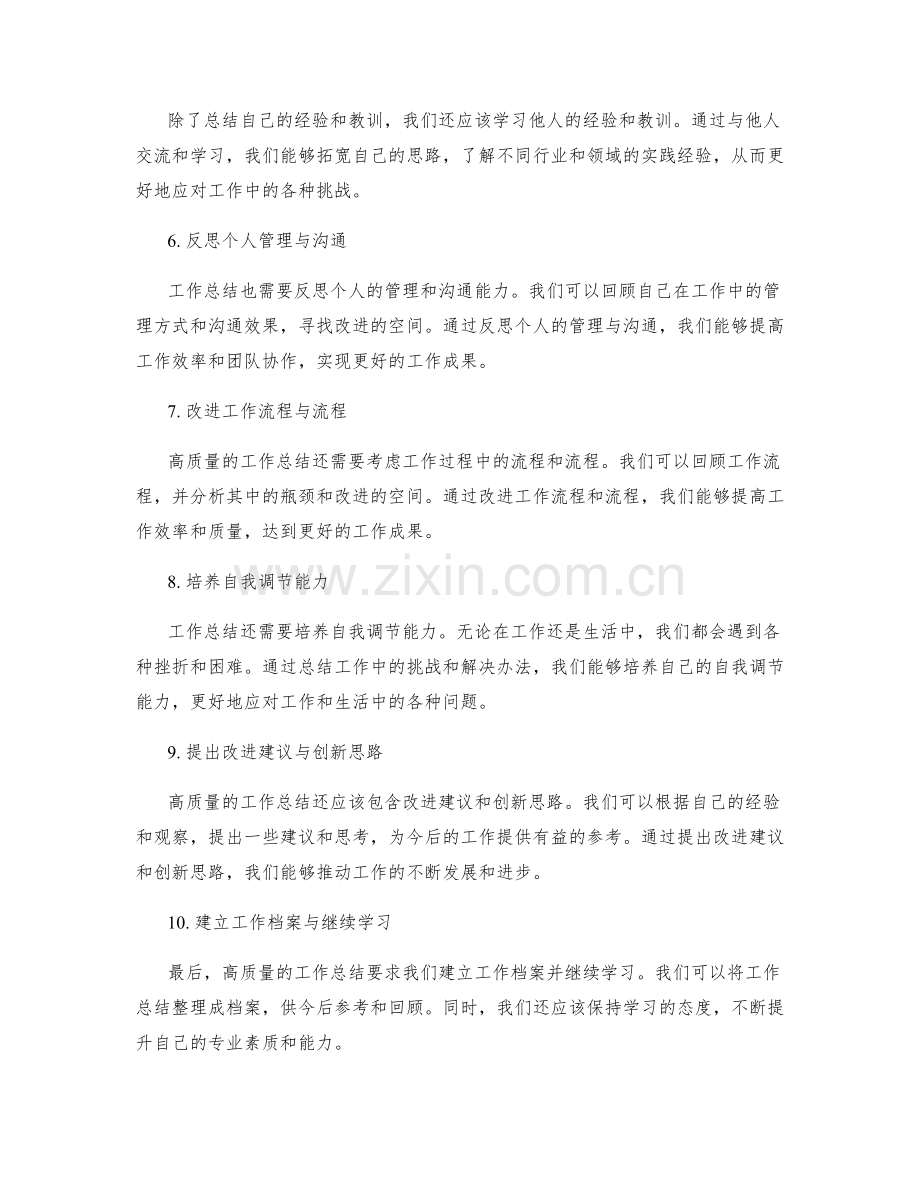 除了总结自己的经验和教训，我们还应该学习他人的经验和教训。通过与他人交流和学习，我们能够拓宽自己的思路，了解不同行业和领域的实践经验，从而更好地应对工作中的各种挑战。

6.反思个人管理与沟通

工作总结也需要反思个人的管理和沟通能力。我们可以回顾自己在工作中的管理方式和沟通效果，寻找改进的空间。通过反思个人的管理与沟通，我们能够提高工作效率和团队协作，实现更好的工作成果。

7.改进工作流程与流程

高质量的工作总结还需要考虑工作过程中的流程和流程。我们可以回顾工作流程，并分析其中的瓶颈和改进的空间。通过改进工作流程和流程，我们能够提高工作效率和质量，达到更好的工作成果。

8.培养自我调节能力

工作总结还需要培养自我调节能力。无论在工作还是生活中，我们都会遇到各种挫折和困难。通过总结工作中的挑战和解决办法，我们能够培养自己的自我调节能力，更好地应对工作和生活中的各种问题。

9.提出改进建议与创新思路

高质量的工作总结还应该包含改进建议和创新思路。我们可以根据自己的经验和观察，提出一些建议和思考，为今后的工作提供有益的参考。通过提出改进建议和创新思路，我们能够推动工作的不断发展和进步。

10.建立工作档案与继续学习

最后，高质量的工作总结要求我们建立工作档案并继续学习。我们可以将工作总结整理成档案，供今后参考和回顾。同时，我们还应该保持学习的态度，不断提升自己的专业素质和能力。

www.zixin.com.cn